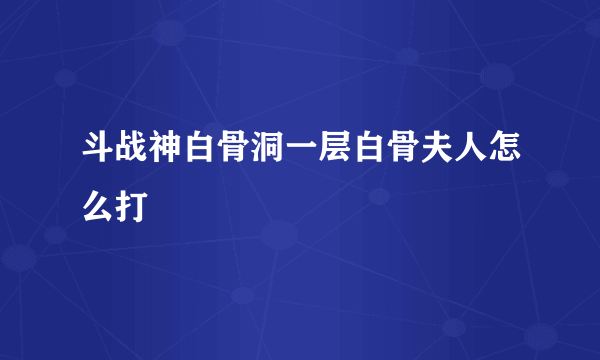 斗战神白骨洞一层白骨夫人怎么打